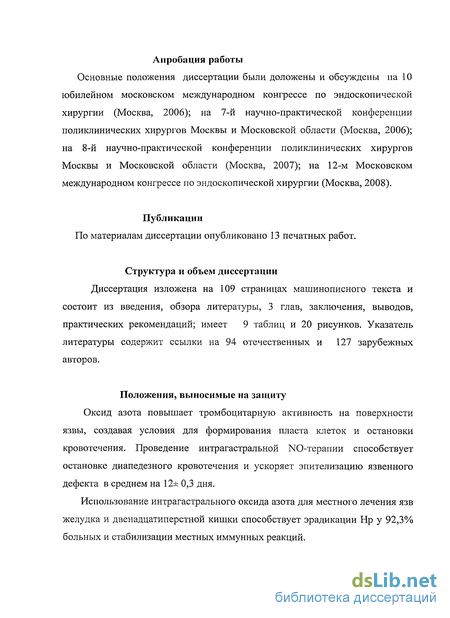 Апробация работы

Основные положения диссертации были доложены и обсуждены на 10 юбилейном московском международном конгрессе по эндоскопической хирургии (Москва, 2006); на 7-й научно-практической конференции поликлинических хирургов Москвы и Московской области (Москва, 2006); на 8-й научно-практической конференции поликлинических хирургов Москвы и Московской области (Москва, 2007); на 12-м Московском международном конгрессе по эндоскопической хирургии (Москва, 2008).

Публикации

По материалам диссертации опубликовано 13 печатных работ.

Структура и объем диссертации

Диссертация изложена на 109 страницах машинописного текста и состоит из введения, обзора литературы, 3 глав, заключения, выводов, практических рекомендаций; имеет 9 таблиц и 20 рисунков. Указатель литературы содержит ссылки на 94 отечественных и 127 зарубежных авторов.

Положения, выносимые на защиту

Оксид азота повышает тромбоцитарную активность на поверхности язвы, создавая условия для формирования пласта клеток и остановки кровотечения. Проведение интрагастральной NO-терапии способствует остановке диапедезного кровотечения и ускоряет эпителизацию язвенного дефекта в среднем на 12± 0,3 дня.

Использование интрагастрального оксида азота для местного лечения язв желудка и двенадцатиперстной кишки способствует эрадикации Hp у 92,3% больных и стабилизации местных иммунных реакций.

dsLib.net
библиотека диссертаций